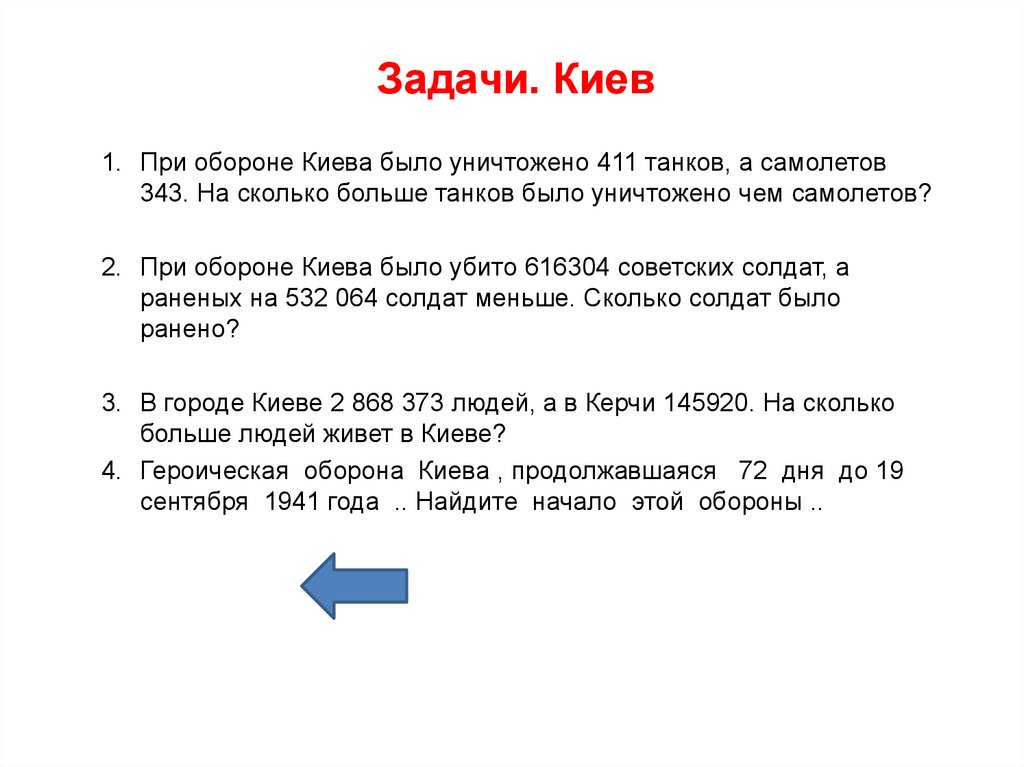 Задачи. Киев

1. При обороне Киева было уничтожено 411 танков, а самолетов 343. На сколько больше танков было уничтожено чем самолетов?

2. При обороне Киева было убито 616304 советских солдат, а раненых на 532 064 солдат меньше. Сколько солдат было ранено?

3. В городе Киеве 2 868 373 людей, а в Керчи 145920. На сколько больше людей живет в Киеве?

4. Героическая оборона Киева , продолжавшаяся 72 дня до 19 сентября 1941 года .. Найдите начало этой обороны ..